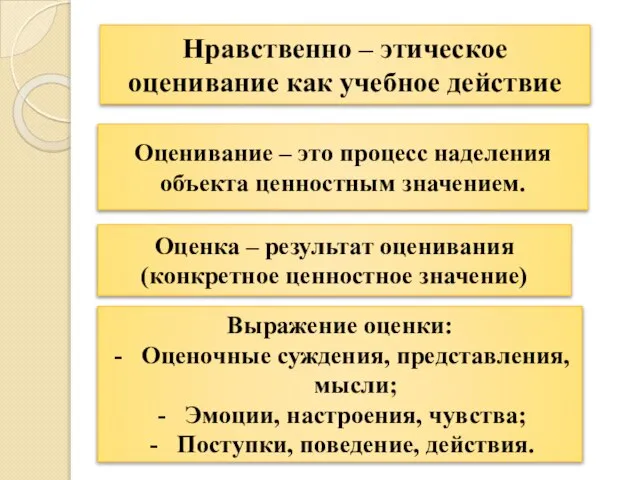 Нравственно – этическое оценивание как учебное действие

Оценивание – это процесс наделения объекта ценностным значением.

Оценка – результат оценивания (конкретное ценностное значение)

Выражение оценки:
- Оценочные суждения, представления, мысли;
- Эмоции, настроения, чувства;
- Поступки, поведение, действия.